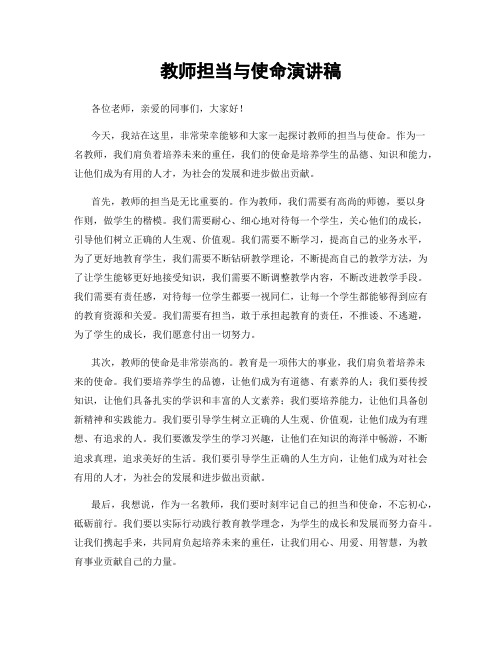 教师担当与使命演讲稿

各位老师，亲爱的同事们，大家好！

今天，我站在这里，非常荣幸能够和大家一起探讨教师的担当与使命。作为一名教师，我们肩负着培养未来的重任，我们的使命是培养学生的品德、知识和能力，让他们成为有用的人才，为社会的发展和进步做出贡献。

首先，教师的担当是无比重要的。作为教师，我们需要有高尚的师德，要以身作则，做学生的楷模。我们需要耐心、细心地对待每一个学生，关心他们的成长，引导他们树立正确的人生观、价值观。我们需要不断学习，提高自己的业务水平，为了更好地教育学生，我们需要不断钻研教学理论，不断提高自己的教学方法，为了让学生能够更好地接受知识，我们需要不断调整教学内容，不断改进教学手段。我们需要有责任感，对待每一位学生都要一视同仁，让每一个学生都能够得到应有的教育资源和关爱。我们需要有担当，敢于承担起教育的责任，不推诿、不逃避，为了学生的成长，我们愿意付出一切努力。

其次，教师的使命是非常崇高的。教育是一项伟大的事业，我们肩负着培养未来的使命。我们要培养学生的品德，让他们成为有道德、有素养的人；我们要传授知识，让他们具备扎实的学识和丰富的人文素养；我们要培养能力，让他们具备创新精神和实践能力。我们要引导学生树立正确的人生观、价值观，让他们成为有理想、有追求的人。我们要激发学生的学习兴趣，让他们在知识的海洋中畅游，不断追求真理，追求美好的生活。我们要引导学生正确的人生方向，让他们成为对社会有用的人才，为社会的发展和进步做出贡献。

最后，我想说，作为一名教师，我们要时刻牢记自己的担当和使命，不忘初心，砥砺前行。我们要以实际行动践行教育教学理念，为学生的成长和发展而努力奋斗。让我们携起手来，共同肩负起培养未来的重任，让我们用心、用爱、用智慧，为教育事业贡献自己的力量。